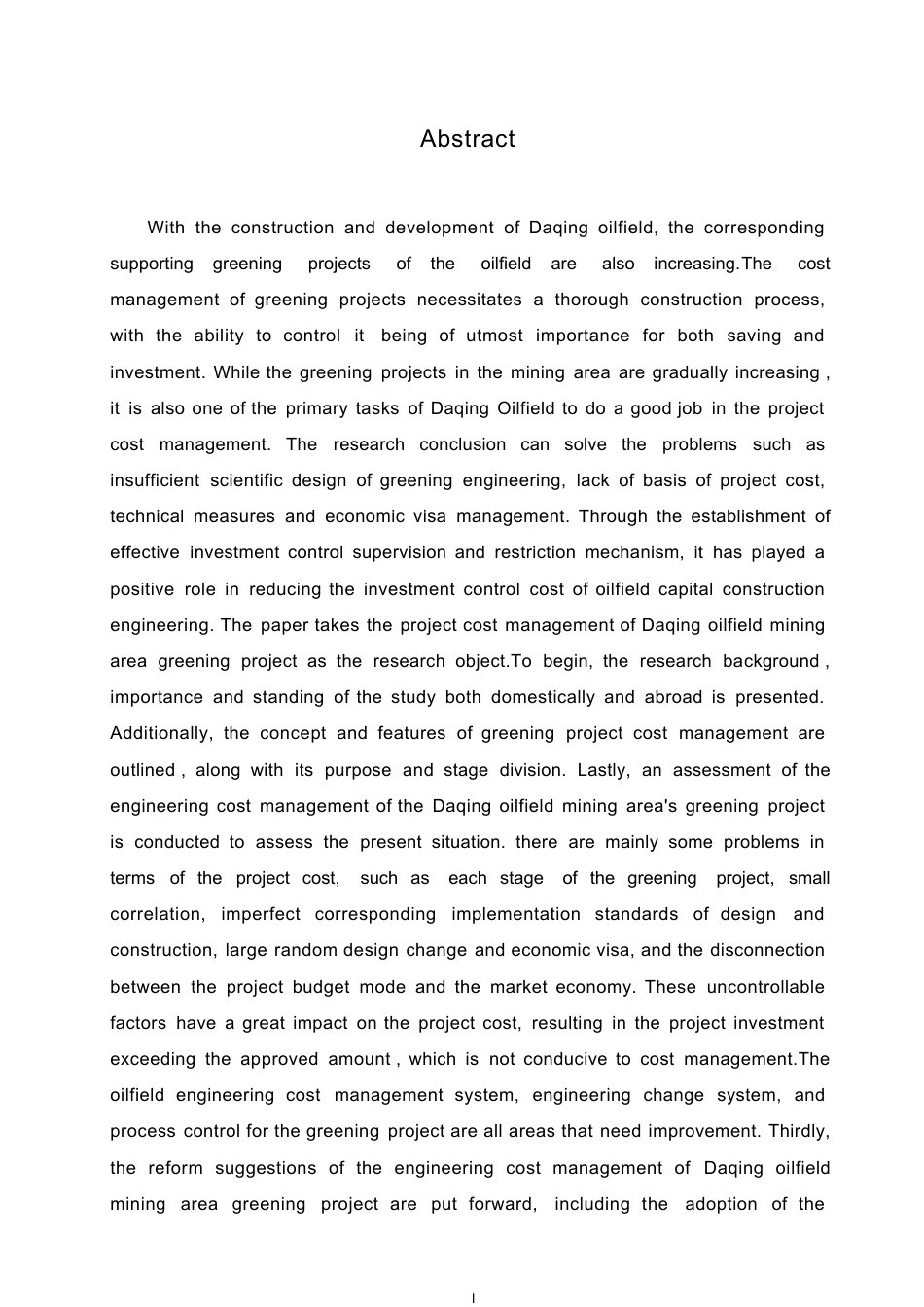 Abstract

With the construction and development of Daqing oilfield, the corresponding supporting greening projects of the oilfield are also increasing.The cost management of greening projects necessitates a thorough construction process, with the ability to control it being of utmost importance for both saving and investment. While the greening projects in the mining area are gradually increasing , it is also one of the primary tasks of Daqing Oilfield to do a good job in the project cost management. The research conclusion can solve the problems such as insufficient scientific design of greening engineering, lack of basis of project cost, technical measures and economic visa management. Through the establishment of effective investment control supervision and restriction mechanism, it has played a positive role in reducing the investment control cost of oilfield capital construction engineering. The paper takes the project cost management of Daqing oilfield mining area greening project as the research object.To begin, the research background , importance and standing of the study both domestically and abroad is presented. Additionally, the concept and features of greening project cost management are outlined , along with its purpose and stage division. Lastly, an assessment of the engineering cost management of the Daqing oilfield mining area's greening project is conducted to assess the present situation. there are mainly some problems in terms of the project cost, such as each stage of the greening project, small correlation, imperfect corresponding implementation standards of design and construction, large random design change and economic visa, and the disconnection between the project budget mode and the market economy. These uncontrollable factors have a great impact on the project cost, resulting in the project investment exceeding the approved amount , which is not conducive to cost management.The oilfield engineering cost management system, engineering change system, and process control for the greening project are all areas that need improvement. Thirdly, the reform suggestions of the engineering cost management of Daqing oilfield mining area greening project are put forward, including the adoption of the

I